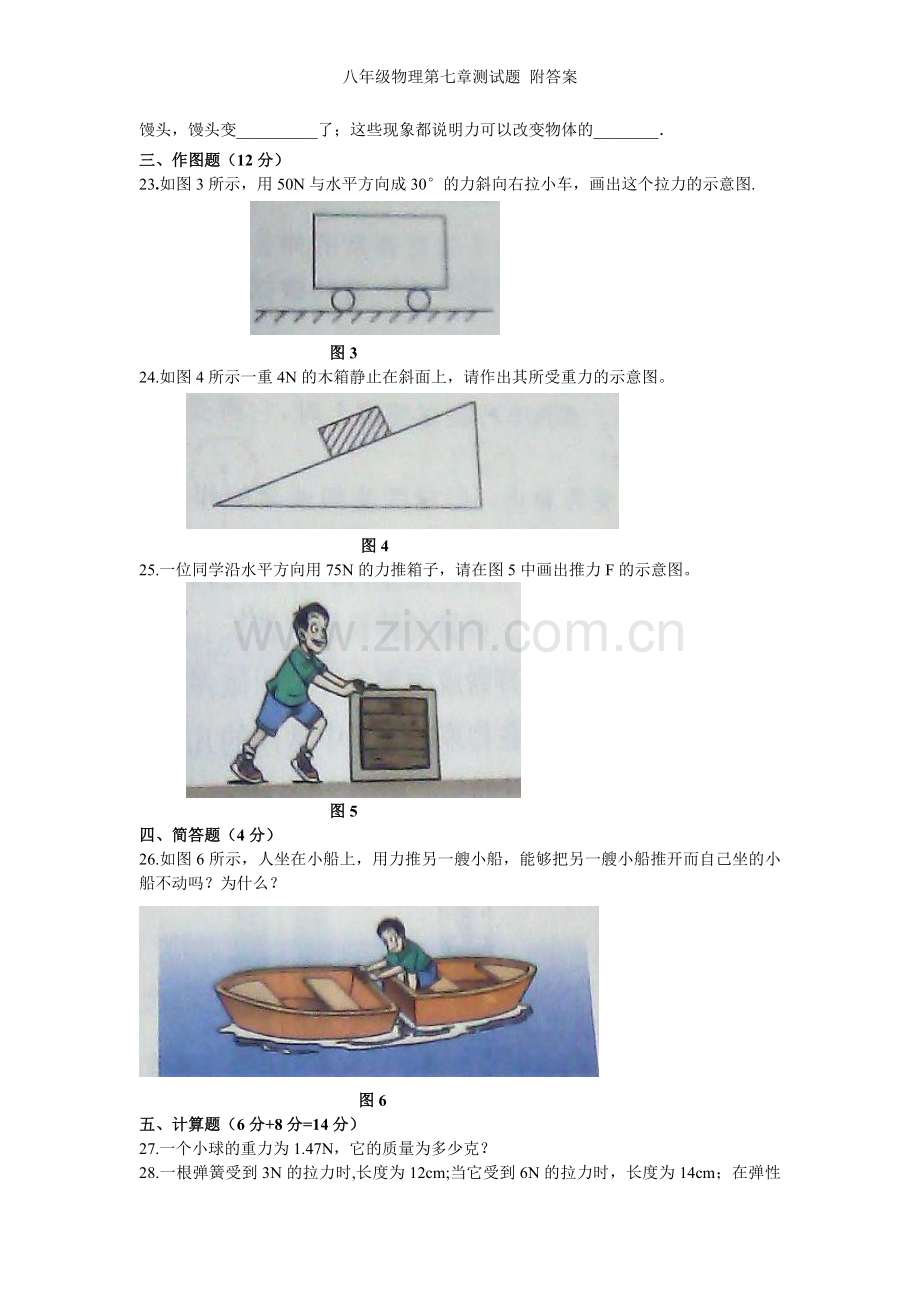 八年级物理第七章测试题 附答案

馒头，馒头变____了；这些现象都说明力可以改变物体的____.

三、作图题（12分）

23.如图3所示，用50N与水平方向成30°的力斜向右拉小车，画出这个拉力的示意图.

图3

24.如图4所示一重4N的木箱静止在斜面上，请作出其所受重力的示意图。

图4

25.一位同学沿水平方向用75N的力推箱子，请在图5中画出推力F的示意图。

图5

四、简答题（4分）

26.如图6所示，人坐在小船上，用力推另一艘小船，能够把另一艘小船推开而自己坐的小船不动吗？为什么？

图6

五、计算题（6分+8分=14分）

27.一个小球的重力为1.47N，它的质量为多少克？

28.一根弹簧受到3N的拉力时,长度为12cm;当它受到6N的拉力时，长度为14cm；在弹性

www.zixin.com.cn